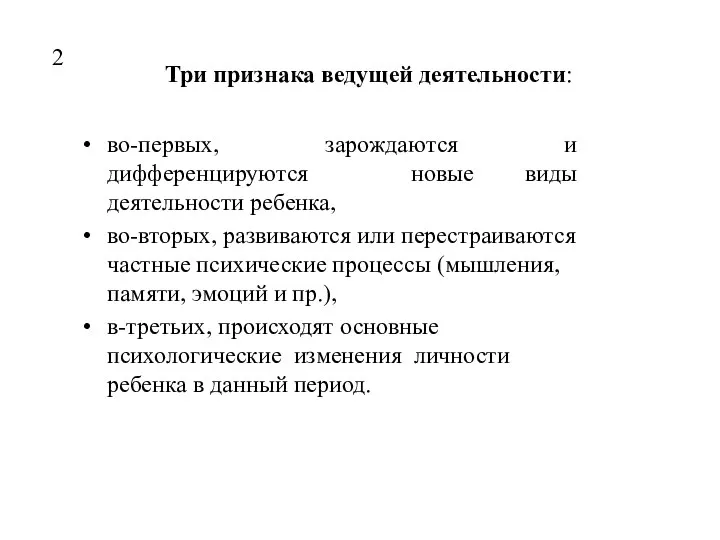 2

Три признака ведущей деятельности:

• во-первых, зарождаются и дифференцируются новые виды деятельности ребенка,
• во-вторых, развиваются или перестраиваются частные психические процессы (мышления, памяти, эмоций и пр.),
• в-третьих, происходят основные психологические изменения личности ребенка в данный период.